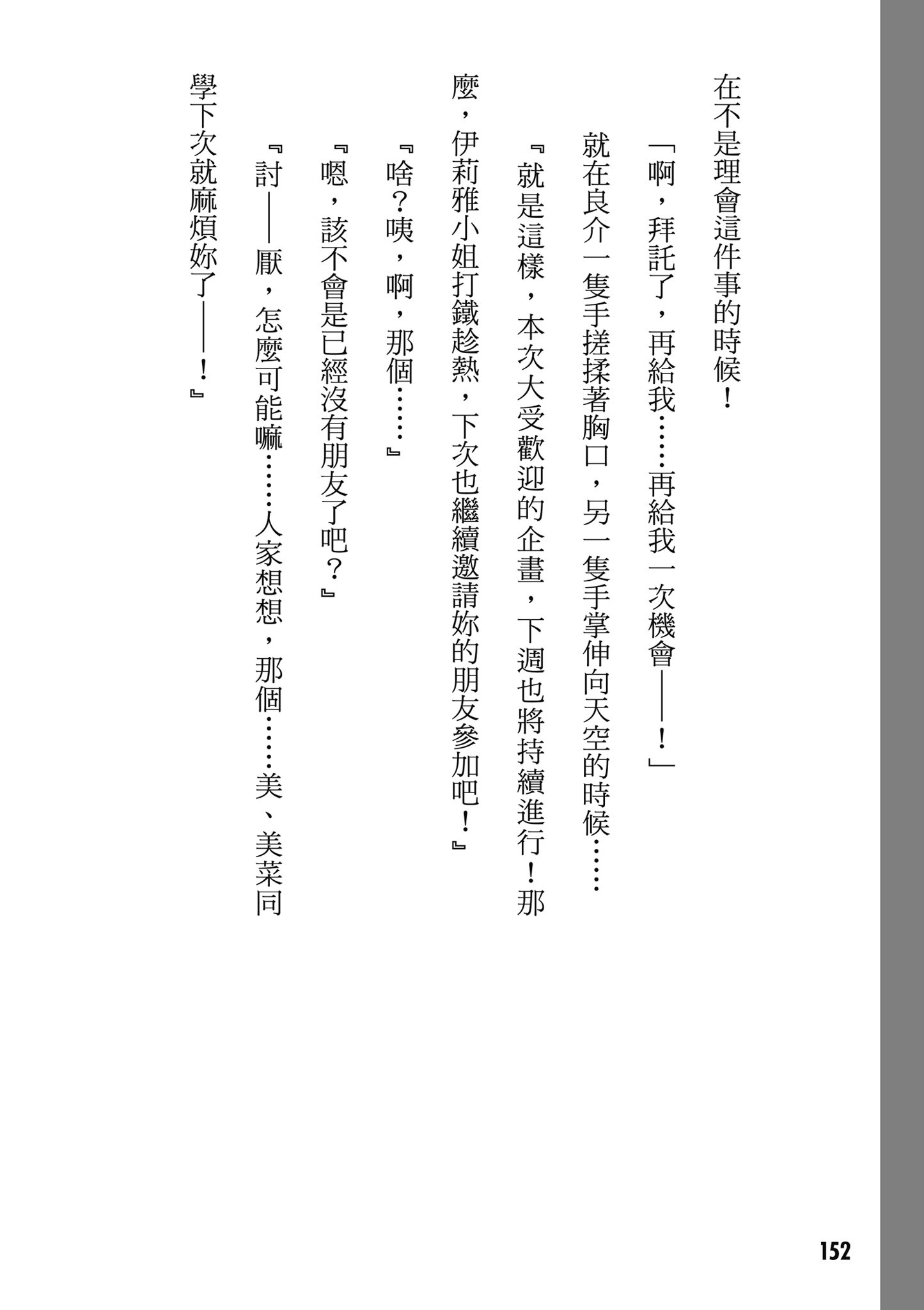 在不是理會這件事的時候！

「啊，拜託了，再給我……再給我一次機會——！」

就在良介一隻手搓揉著胸口，另一隻手掌伸向天空的時候……

『就是這樣，本次大受歡迎的企畫，下週也將持續進行！那麼，伊莉雅小姐打鐵趁熱，下次也繼續邀請妳的朋友參加吧！』

『啥？咦，啊，那個……』

『嗯，該不會是已經沒有朋友了吧？』

『討——厭，怎麼可能嘛……人家想想，那個……美、美菜同學下次就麻煩妳了——！』

152